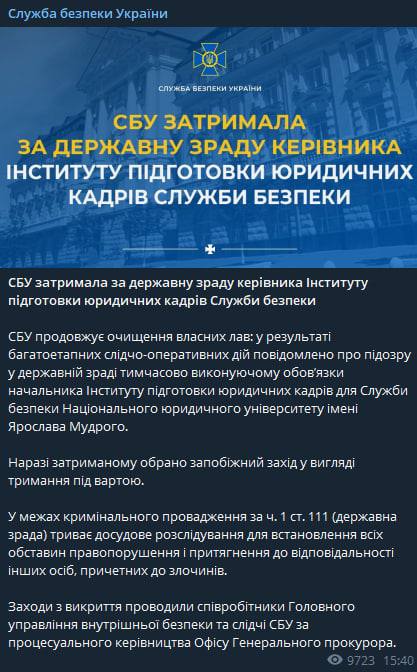 Служба безпеки України

СЛУЖБА БЕЗПЕКИ УКРАЇНИ

СБУ ЗАТРИМАЛА ЗА ДЕРЖАВНУ ЗРАДУ КЕРІВНИКА ІНСТИТУТУ ПІДГОТОВКИ ЮРИДИЧНИХ КАДРІВ СЛУЖБИ БЕЗПЕКИ

СБУ затримала за державну зраду керівника Інституту підготовки юридичних кадрів Служби безпеки

СБУ продовжує очищення власних лав: у результаті багатоетапних слідчо-оперативних дій повідомлено про підозру у державній зраді тимчасово виконуючому обов'язки начальника Інституту підготовки юридичних кадрів для Служби безпеки Національного юридичного університету імені Ярослава Мудрого.

Наразі затриманому обрано запобіжний захід у вигляді тримання під вартою.

У межах кримінального провадження за ч. 1 ст. 111 (державна зрада) триває досудове розслідування для встановлення всіх обставин правопорушення і притягнення до відповідальності інших осіб, причетних до злочинів.

Заходи з викриття проводили співробітники Головного управління внутрішньої безпеки та слідчі СБУ за процесуального керівництва Офісу Генерального прокурора.

9723 15:40